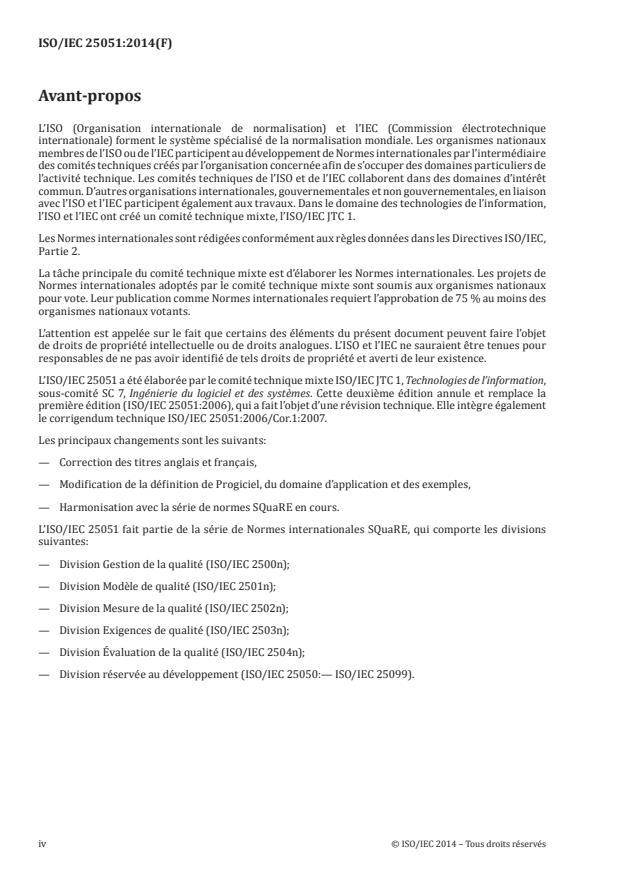 ISO/IEC 25051:2014(F)

Avant-propos

L'ISO (Organisation internationale de normalisation) et l'IEC (Commission électrotechnique internationale) forment le système spécialisé de la normalisation mondiale. Les organismes nationaux membres de l'ISO ou de l'IEC participent au développement de Normes internationales par l'intermédiaire des comités techniques créés par l'organisation concernée afin de s'occuper des domaines particuliers de l'activité technique. Les comités techniques de l'ISO et de l'IEC collaborent dans des domaines d'intérêt commun. D'autres organisations internationales, gouvernementales et non gouvernementales, en liaison avec l'ISO et l'IEC participent également aux travaux. Dans le domaine des technologies de l'information, l'ISO et l'IEC ont créé un comité technique mixte, l'ISO/IEC JTC 1.

Les Normes internationales sont rédigées conformément aux règles données dans les Directives ISO/IEC, Partie 2.

La tâche principale du comité technique mixte est d'élaborer les Normes internationales. Les projets de Normes internationales adoptés par le comité technique mixte sont soumis aux organismes nationaux pour vote. Leur publication comme Normes internationales requiert l'approbation de 75 % au moins des organismes nationaux votants.

L'attention est appelée sur le fait que certains des éléments du présent document peuvent faire l'objet de droits de propriété intellectuelle ou de droits analogues. L'ISO et l'IEC ne sauraient être tenues pour responsables de ne pas avoir identifié de tels droits de propriété et averti de leur existence.

L'ISO/IEC 25051 a été élaborée par le comité technique mixte ISO/IEC JTC 1, Technologies de l'information, sous-comité SC 7, Ingénierie du logiciel et des systèmes. Cette deuxième édition annule et remplace la première édition (ISO/IEC 25051:2006), qui a fait l'objet d'une révision technique. Elle intègre également le corrigendum technique ISO/IEC 25051:2006/Cor.1:2007.

Les principaux changements sont les suivants:

— Correction des titres anglais et français,

— Modification de la définition de Progiciel, du domaine d'application et des exemples,

— Harmonisation avec la série de normes SQuaRE en cours.

L'ISO/IEC 25051 fait partie de la série de Normes internationales SQuaRE, qui comporte les divisions suivantes:

— Division Gestion de la qualité (ISO/IEC 2500n);

— Division Modèle de qualité (ISO/IEC 2501n);

— Division Mesure de la qualité (ISO/IEC 2502n);

— Division Exigences de qualité (ISO/IEC 2503n);

— Division Évaluation de la qualité (ISO/IEC 2504n);

— Division réservée au développement (ISO/IEC 25050:— ISO/IEC 25099).

iv

© ISO/IEC 2014 – Tous droits réservés